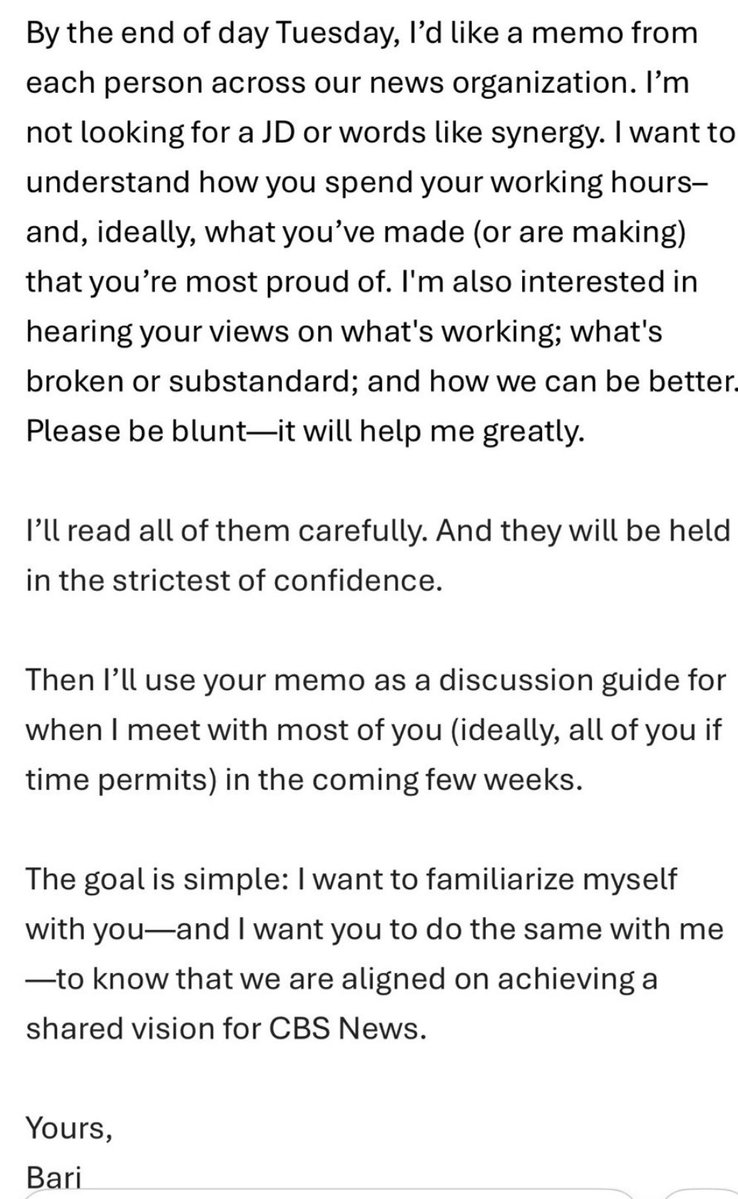 By the end of day Tuesday, I'd like a memo from each person across our news organization. I'm not looking for a JD or words like synergy. I want to understand how you spend your working hours– and, ideally, what you've made (or are making) that you're most proud of. I'm also interested in hearing your views on what's working; what's broken or substandard; and how we can be better. Please be blunt—it will help me greatly.

I'll read all of them carefully. And they will be held in the strictest of confidence.

Then I'll use your memo as a discussion guide for when I meet with most of you (ideally, all of you if time permits) in the coming few weeks.

The goal is simple: I want to familiarize myself with you—and I want you to do the same with me —to know that we are aligned on achieving a shared vision for CBS News.

Yours,
Bari